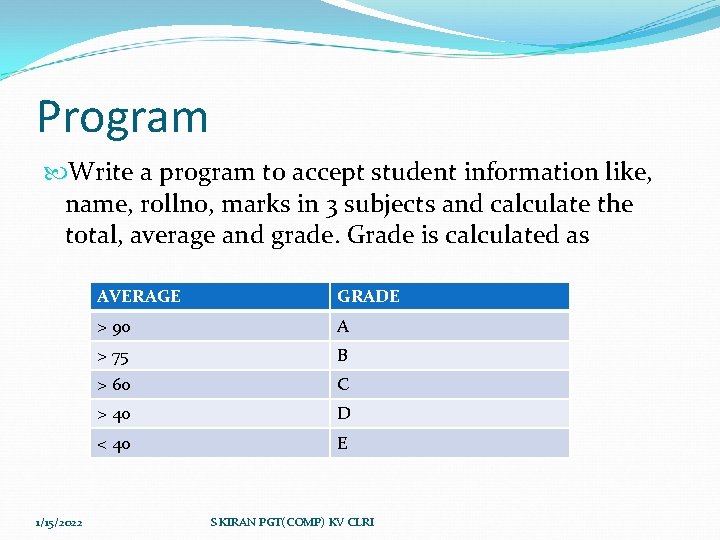 Program

Write a program to accept student information like, name, rollno, marks in 3 subjects and calculate the total, average and grade. Grade is calculated as

| AVERAGE | GRADE |
|---|---|
| > 90 | A |
| > 75 | B |
| > 60 | C |
| > 40 | D |
| < 40 | E |

1/15/2022

S KIRAN PGT(COMP) KV CLRI